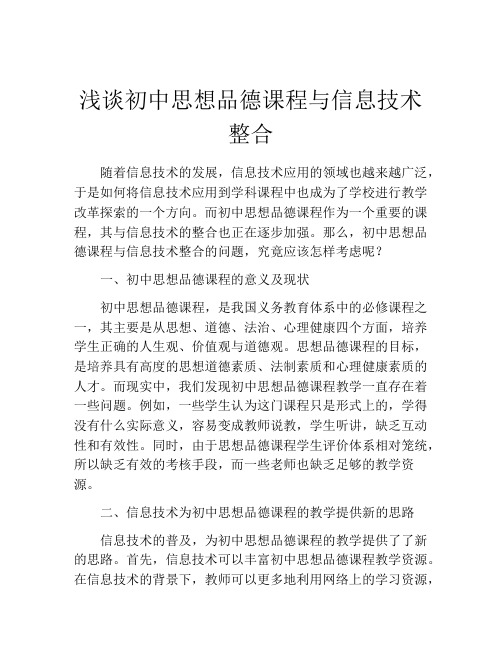 浅谈初中思想品德课程与信息技术整合

随着信息技术的发展，信息技术应用的领域也越来越广泛，于是如何将信息技术应用到学科课程中也成为了学校进行教学改革探索的一个方向。而初中思想品德课程作为一个重要的课程，其与信息技术的整合也正在逐步加强。那么，初中思想品德课程与信息技术整合的问题，究竟应该怎样考虑呢？

一、初中思想品德课程的意义及现状

初中思想品德课程，是我国义务教育体系中的必修课程之一，其主要是从思想、道德、法治、心理健康四个方面，培养学生正确的人生观、价值观与道德观。思想品德课程的目标，是培养具有高度的思想道德素质、法制素质和心理健康素质的人才。而现实中，我们发现初中思想品德课程教学一直存在着一些问题。例如，一些学生认为这门课程只是形式上的，学得没有什么实际意义，容易变成教师说教，学生听讲，缺乏互动性和有效性。同时，由于思想品德课程学生评价体系相对笼统，所以缺乏有效的考核手段，而一些老师也缺乏足够的教学资源。

二、信息技术为初中思想品德课程的教学提供新的思路

信息技术的普及，为初中思想品德课程的教学提供了了新的思路。首先，信息技术可以丰富初中思想品德课程教学资源。在信息技术的背景下，教师可以更多地利用网络上的学习资源，